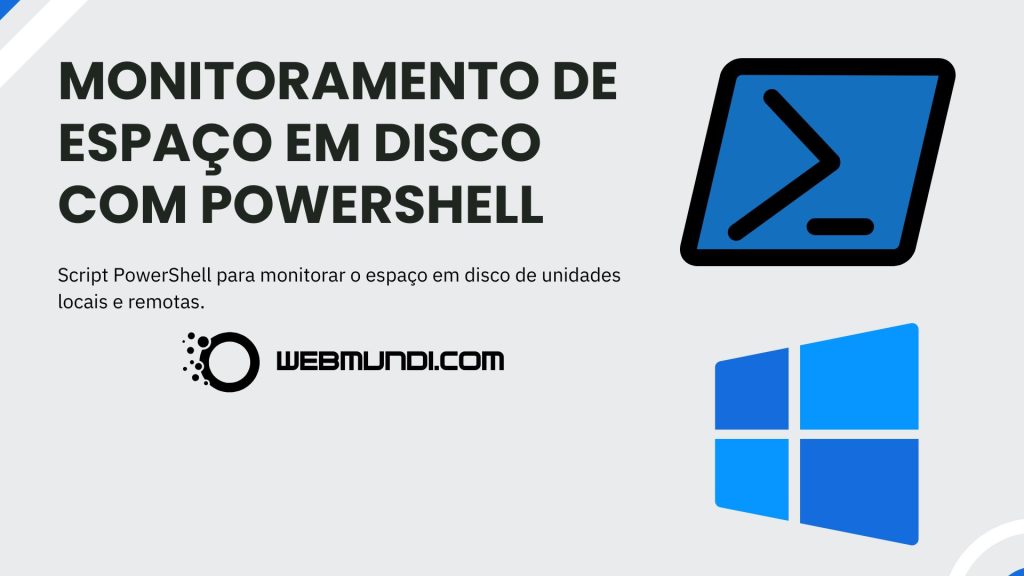 MONITORAMENTO DE ESPAÇO EM DISCO COM POWERSHELL

Script PowerShell para monitorar o espaço em disco de unidades locais e remotas.

WEBMUNDI.COM